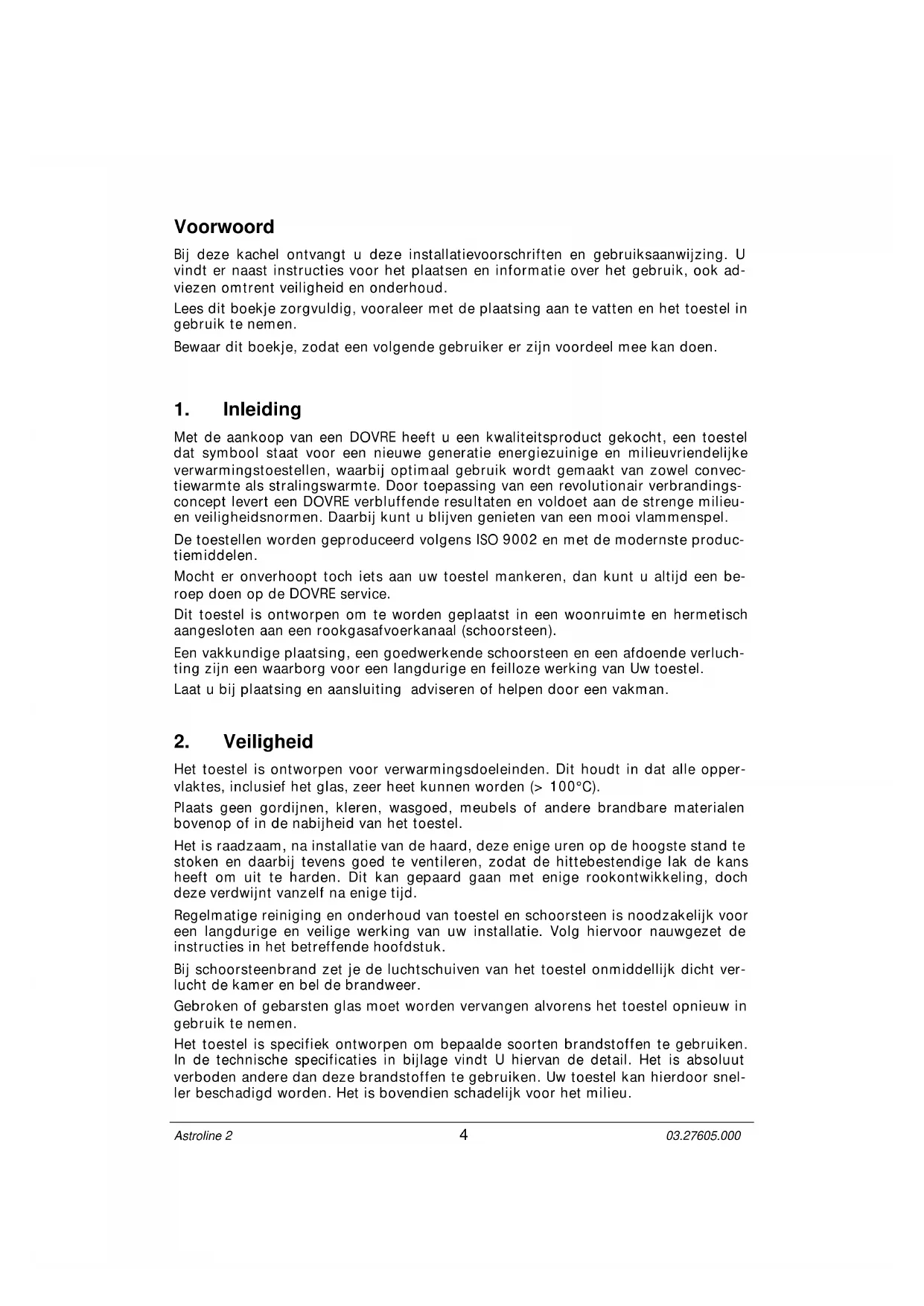 Voorwoord

Bij deze kachel ontvangt u deze installatievoorschriften en gebruiksaanwijzing. U vindt er naast instructies voor het plaatsen en informatie over het gebruik, ook adviezen omtrent veiligheid en onderhoud.

Lees dit boekje zorgvuldig, vooraleer met de plaatsing aan te vatten en het toestel in gebruik te nemen.

Bewaar dit boekje, zodat een volgende gebruiker er zijn voordeel mee kan doen.

1. Inleiding

Met de aankoop van een DOVRE heeft u een kwaliteitsproduct gekocht, een toestel dat symbool staat voor een nieuwe generatie energiezuinige en milieuvriendelijke verwarmingstoestellen, waarbij optimaal gebruik wordt gemaakt van zowel convectiewarmte als stralingswarmte. Door toepassing van een revolutionair verbrandingsconcept levert een DOVRE verbluffende resultaten en voldoet aan de strenge milieu- en veiligheidsnormen. Daarbij kunt u blijven genieten van een mooi vlammenspel.

De toestellen worden geproduceerd volgens ISO 9002 en met de modernste productiemiddelen.

Mocht er onverhoopt toch iets aan uw toestel mankeren, dan kunt u altijd een beroep doen op de DOVRE service.

Dit toestel is ontworpen om te worden geplaatst in een woonruimte en hermetisch aangesloten aan een rookgasafvoerkanaal (schoorsteen).

Een vakkundige plaatsing, een goedwerkende schoorsteen en een afdoende verluchting zijn een waarborg voor een langdurige en feilloze werking van Uw toestel.

Laat u bij plaatsing en aansluiting adviseren of helpen door een vakman.

2. Veiligheid

Het toestel is ontworpen voor verwarmingsdoeleinden. Dit houdt in dat alle oppervlaktes, inclusief het glas, zeer heet kunnen worden (> 100°C).

Plaats geen gordijnen, kleren, wasgoed, meubels of andere brandbare materialen bovenop of in de nabijheid van het toestel.

Het is raadzaam, na installatie van de haard, deze enige uren op de hoogste stand te stoken en daarbij tevens goed te ventileren, zodat de hittebestendige lak de kans heeft om uit te harden. Dit kan gepaard gaan met enige rookontwikkeling, doch deze verdwijnt vanzelf na enige tijd.

Regelmatige reiniging en onderhoud van toestel en schoorsteen is noodzakelijk voor een langdurige en veilige werking van uw installatie. Volg hiervoor nauwgezet de instructies in het betreffende hoofdstuk.

Bij schoorsteenbrand zet je de luchtschuiven van het toestel onmiddellijk dicht verlucht de kamer en bel de brandweer.

Gebroken of gebarsten glas moet worden vervangen alvorens het toestel opnieuw in gebruik te nemen.

Het toestel is specifiek ontworpen om bepaalde soorten brandstoffen te gebruiken. In de technische specificaties in bijlage vindt U hiervan de detail. Het is absoluut verboden andere dan deze brandstoffen te gebruiken. Uw toestel kan hierdoor sneller beschadigd worden. Het is bovendien schadelijk voor het milieu.

Astroline 2 4 03.27605.000